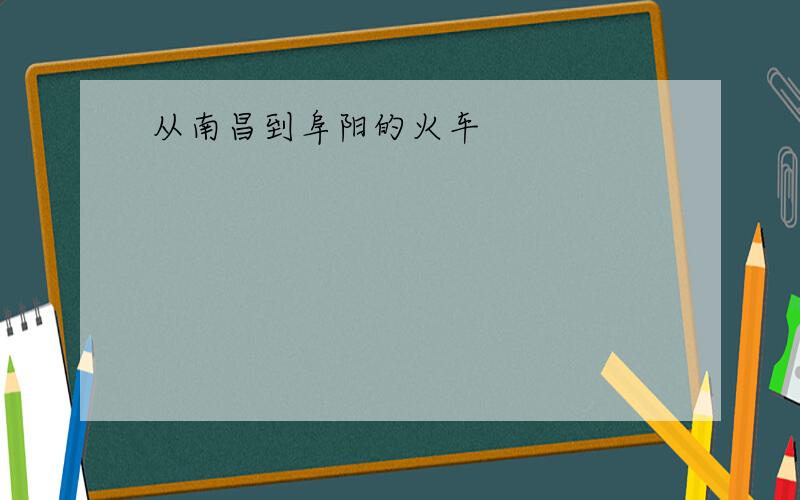 从南昌到阜阳的火车